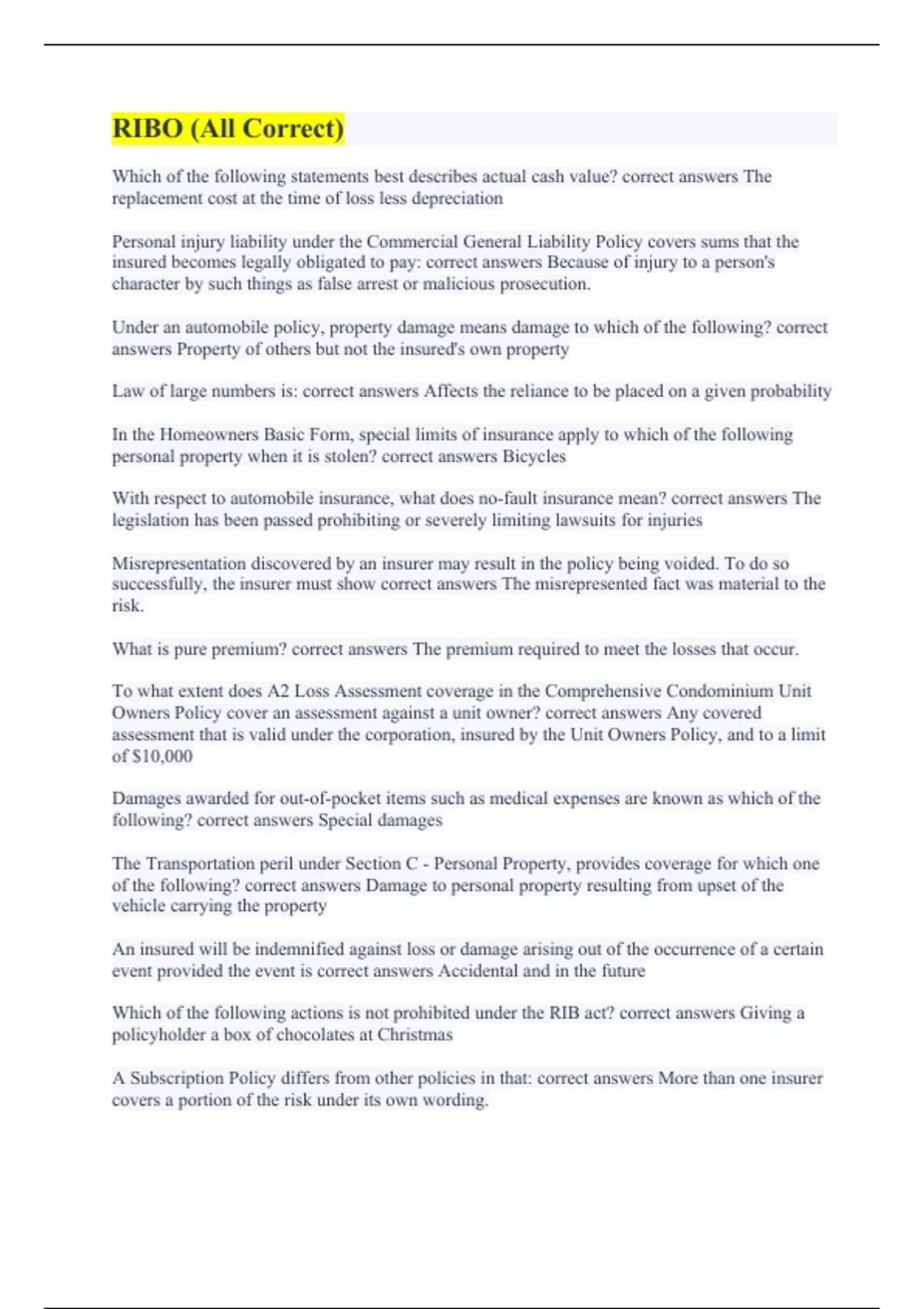 RIBO (All Correct)

Which of the following statements best describes actual cash value? correct answers The replacement cost at the time of loss less depreciation

Personal injury liability under the Commercial General Liability Policy covers sums that the insured becomes legally obligated to pay: correct answers Because of injury to a person's character by such things as false arrest or malicious prosecution.

Under an automobile policy, property damage means damage to which of the following? correct answers Property of others but not the insured's own property

Law of large numbers is: correct answers Affects the reliance to be placed on a given probability

In the Homeowners Basic Form, special limits of insurance apply to which of the following personal property when it is stolen? correct answers Bicycles

With respect to automobile insurance, what does no-fault insurance mean? correct answers The legislation has been passed prohibiting or severely limiting lawsuits for injuries

Misrepresentation discovered by an insurer may result in the policy being voided. To do so successfully, the insurer must show correct answers The misrepresented fact was material to the risk.

What is pure premium? correct answers The premium required to meet the losses that occur.

To what extent does A2 Loss Assessment coverage in the Comprehensive Condominium Unit Owners Policy cover an assessment against a unit owner? correct answers Any covered assessment that is valid under the corporation, insured by the Unit Owners Policy, and to a limit of $10,000

Damages awarded for out-of-pocket items such as medical expenses are known as which of the following? correct answers Special damages

The Transportation peril under Section C - Personal Property, provides coverage for which one of the following? correct answers Damage to personal property resulting from upset of the vehicle carrying the property

An insured will be indemnified against loss or damage arising out of the occurrence of a certain event provided the event is correct answers Accidental and in the future

Which of the following actions is not prohibited under the RIB act? correct answers Giving a policyholder a box of chocolates at Christmas

A Subscription Policy differs from other policies in that: correct answers More than one insurer covers a portion of the risk under its own wording.